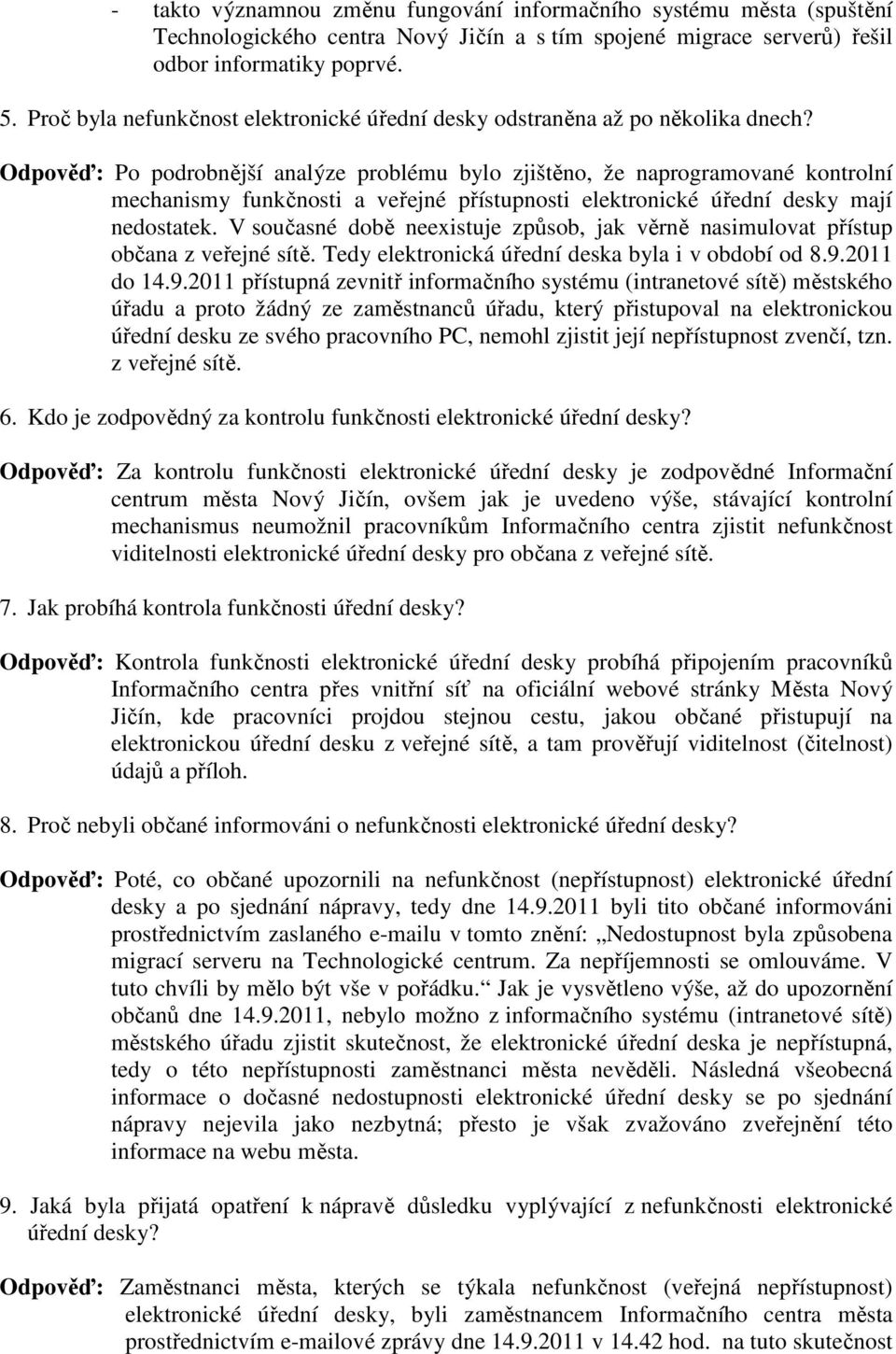 - takto významnou změnu fungování informačního systému města (spuštění Technologického centra Nový Jičín a s tím spojené migrace serverů) řešil odbor informatiky poprvé.

5. Proč byla nefunkčnost elektronické úřední desky odstraněna až po několika dnech?

Odpověď: Po podrobnější analýze problému bylo zjištěno, že naprogramované kontrolní mechanismy funkčnosti a veřejné přístupnosti elektronické úřední desky mají nedostatek. V současné době neexistuje způsob, jak věrně nasimulovat přístup občana z veřejné sítě. Tedy elektronická úřední deska byla i v období od 8.9.2011 do 14.9.2011 přístupná zevnitř informačního systému (intranetové sítě) městského úřadu a proto žádný ze zaměstnanců úřadu, který přistupoval na elektronickou úřední desku ze svého pracovního PC, nemohl zjistit její nepřístupnost zvenčí, tzn. z veřejné sítě.

6. Kdo je zodpovědný za kontrolu funkčnosti elektronické úřední desky?

Odpověď: Za kontrolu funkčnosti elektronické úřední desky je zodpovědné Informační centrum města Nový Jičín, ovšem jak je uvedeno výše, stávající kontrolní mechanismus neumožnil pracovníkům Informačního centra zjistit nefunkčnost viditelnosti elektronické úřední desky pro občana z veřejné sítě.

7. Jak probíhá kontrola funkčnosti úřední desky?

Odpověď: Kontrola funkčnosti elektronické úřední desky probíhá připojením pracovníků Informačního centra přes vnitřní síť na oficiální webové stránky Města Nový Jičín, kde pracovníci projdou stejnou cestu, jakou občané přistupují na elektronickou úřední desku z veřejné sítě, a tam prověřují viditelnost (čitelnost) údajů a příloh.

8. Proč nebyli občané informováni o nefunkčnosti elektronické úřední desky?

Odpověď: Poté, co občané upozornili na nefunkčnost (nepřístupnost) elektronické úřední desky a po sjednání nápravy, tedy dne 14.9.2011 byli tito občané informováni prostřednictvím zaslaného e-mailu v tomto znění: „Nedostupnost byla způsobena migrací serveru na Technologické centrum. Za nepříjemnosti se omlouváme. V tuto chvíli by mělo být vše v pořádku.“ Jak je vysvětleno výše, až do upozornění občanů dne 14.9.2011, nebylo možno z informačního systému (intranetové sítě) městského úřadu zjistit skutečnost, že elektronické úřední deska je nepřístupná, tedy o této nepřístupnosti zaměstnanci města nevěděli. Následná všeobecná informace o dočasné nedostupnosti elektronické úřední desky se po sjednání nápravy nejevila jako nezbytná; přesto je však zvažováno zveřejnění této informace na webu města.

9. Jaká byla přijatá opatření k nápravě důsledku vyplývající z nefunkčnosti elektronické úřední desky?

Odpověď: Zaměstnanci města, kterých se týkala nefunkčnost (veřejná nepřístupnost) elektronické úřední desky, byli zaměstnancem Informačního centra města prostřednictvím e-mailové zprávy dne 14.9.2011 v 14.42 hod. na tuto skutečnost